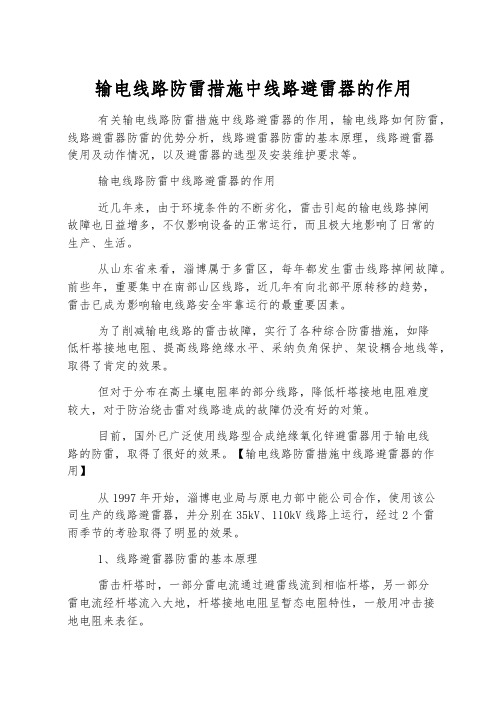 输电线路防雷措施中线路避雷器的作用

有关输电线路防雷措施中线路避雷器的作用，输电线路如何防雷，线路避雷器防雷的优势分析，线路避雷器防雷的基本原理，线路避雷器使用及动作情况，以及避雷器的选型及安装维护要求等。

输电线路防雷中线路避雷器的作用

近几年来，由于环境条件的不断劣化，雷击引起的输电线路掉闸故障也日益增多，不仅影响设备的正常运行，而且极大地影响了日常的生产、生活。

从山东省来看，淄博属于多雷区，每年都发生雷击线路掉闸故障。前些年，重要集中在南部山区线路，近几年有向北部平原转移的趋势，雷击已成为影响输电线路安全牢靠运行的最重要因素。

为了削减输电线路的雷击故障，实行了各种综合防雷措施，如降低杆塔接地电阻、提高线路绝缘水平、采纳负角保护、架设耦合地线等，取得了肯定的效果。

但对于分布在高土壤电阻率的部分线路，降低杆塔接地电阻难度较大，对于防治绕击雷对线路造成的故障仍没有好的对策。

目前，国外已广泛使用线路型合成绝缘氧化锌避雷器用于输电线路的防雷，取得了很好的效果。【输电线路防雷措施中线路避雷器的作用】

从 1997 年开始，淄博电业局与原电力部中能公司合作，使用该公司生产的线路避雷器，并分别在 35kV、110kV 线路上运行，经过 2 个雷雨季节的考验取得了明显的效果。

1、线路避雷器防雷的基本原理

雷击杆塔时，一部分雷电流通过避雷线流到相临杆塔，另一部分雷电流经杆塔流入大地，杆塔接地电阻呈暂态电阻特性，一般用冲击接地电阻来表征。